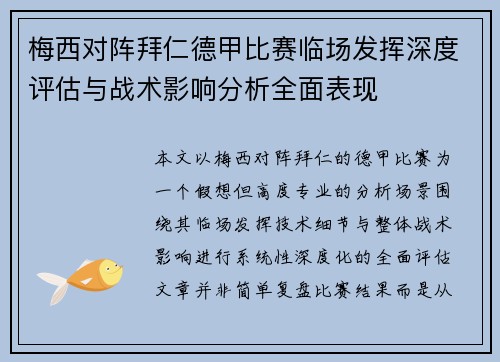 梅西对阵拜仁德甲比赛临场发挥深度评估与战术影响分析全面表现

本文以梅西对阵拜仁的德甲比赛为一个假想但高度专业的分析场景围绕其临场发挥技术细节与整体战术影响进行系统性深度化的全面评估文章并非简单复盘比赛结果而是从